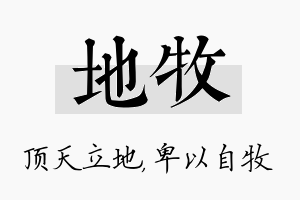 地牧

顶天立地，卑以自牧